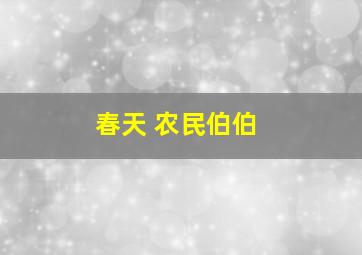 春天 农民伯伯